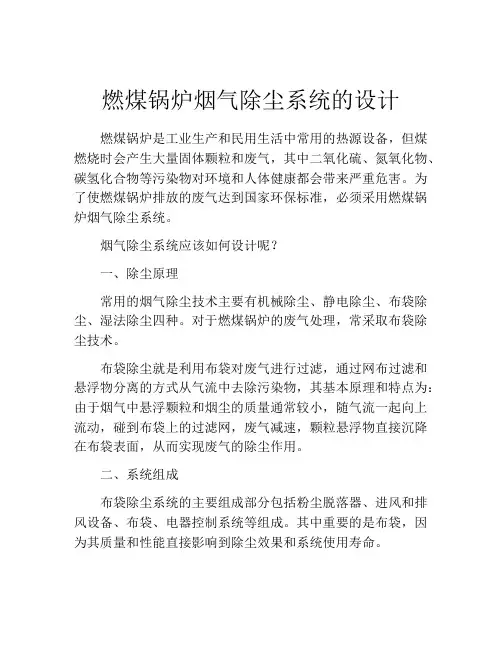 燃煤锅炉烟气除尘系统的设计

燃煤锅炉是工业生产和民用生活中常用的热源设备，但煤燃烧时会产生大量固体颗粒和废气，其中二氧化硫、氮氧化物、碳氢化合物等污染物对环境和人体健康都会带来严重危害。为了使燃煤锅炉排放的废气达到国家环保标准，必须采用燃煤锅炉烟气除尘系统。

烟气除尘系统应该如何设计呢？

一、除尘原理

常用的烟气除尘技术主要有机械除尘、静电除尘、布袋除尘、湿法除尘四种。对于燃煤锅炉的废气处理，常采取布袋除尘技术。

布袋除尘就是利用布袋对废气进行过滤，通过网布过滤和悬浮物分离的方式从气流中去除污染物，其基本原理和特点为：由于烟气中悬浮颗粒和烟尘的质量通常较小，随气流一起向上流动，碰到布袋上的过滤网，废气减速，颗粒悬浮物直接沉降在布袋表面，从而实现废气的除尘作用。

二、系统组成

布袋除尘系统的主要组成部分包括粉尘脱落器、进风和排风设备、布袋、电器控制系统等组成。其中重要的是布袋，因为其质量和性能直接影响到除尘效果和系统使用寿命。